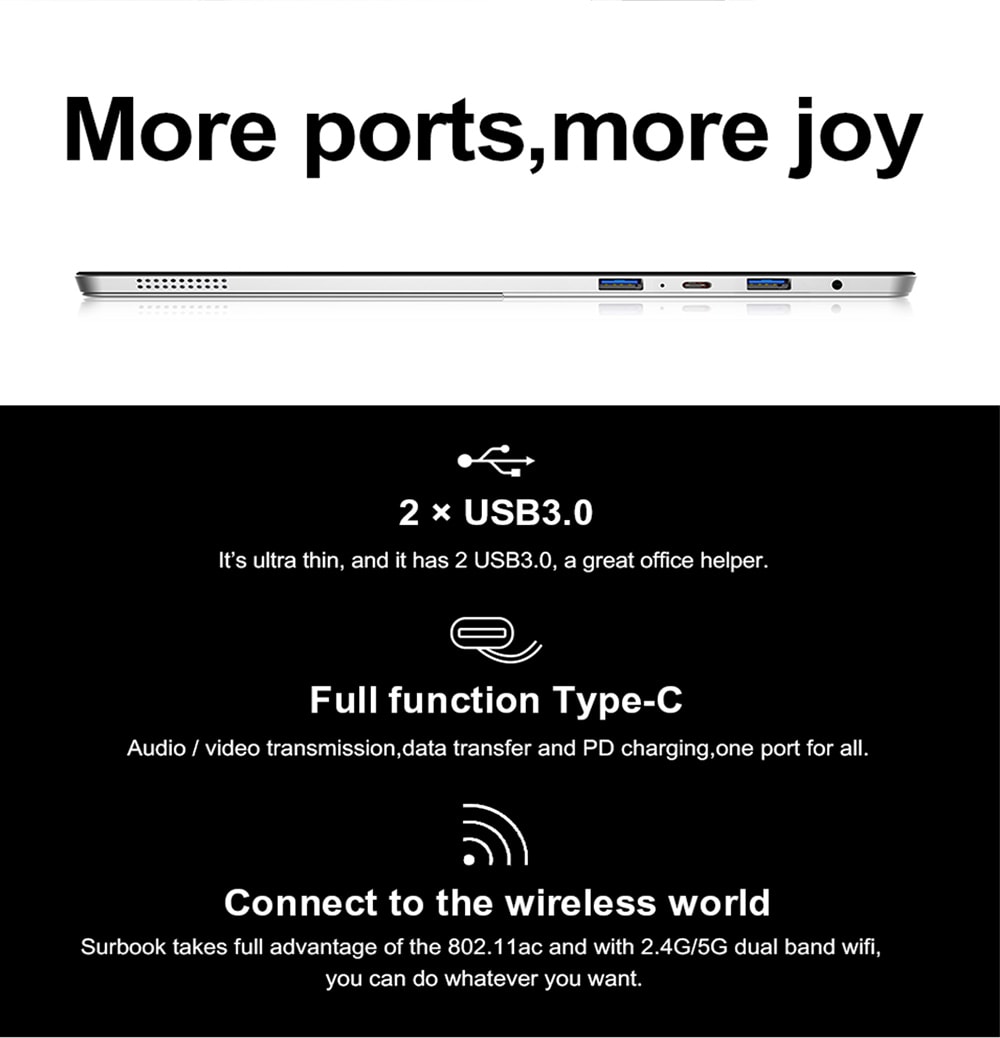 More ports,more joy

2 × USB3.0

It's ultra thin, and it has 2 USB3.0, a great office helper.

Full function Type-C

Audio / video transmission,data transfer and PD charging,one port for all.

Connect to the wireless world

Surbook takes full advantage of the 802.11ac and with 2.4G/5G dual band wifi, you can do whatever you want.